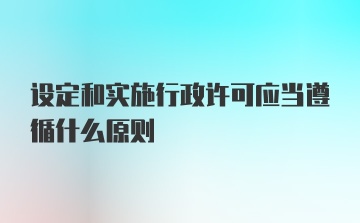 设定和实施行政许可应当遵循什么原则